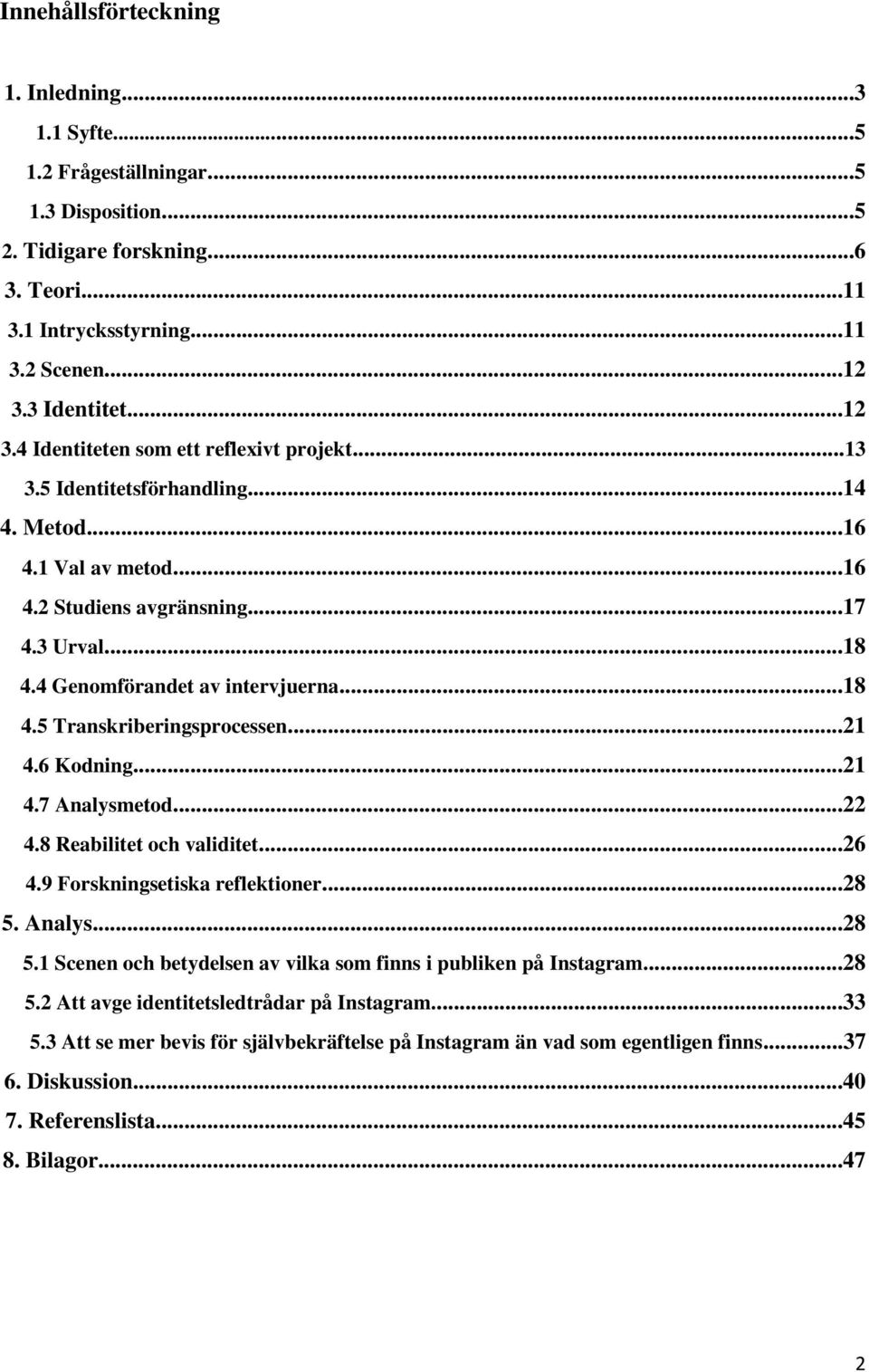 Innehållsförteckning

1. Inledning...3
1.1 Syfte...5
1.2 Frågeställningar...5
1.3 Disposition...5
2. Tidigare forskning...6
3. Teori...11
3.1 Intrycksstyrning...11
3.2 Scenen...12
3.3 Identitet...12
3.4 Identiteten som ett reflexivt projekt...13
3.5 Identitetsförhandling...14
4. Metod...16
4.1 Val av metod...16
4.2 Studiens avgränsning...17
4.3 Urval...18
4.4 Genomförandet av intervjuerna...18
4.5 Transkriberingsprocessen...21
4.6 Kodning...21
4.7 Analysmetod...22
4.8 Reabilitet och validitet...26
4.9 Forskningsetiska reflektioner...28
5. Analys...28
5.1 Scenen och betydelsen av vilka som finns i publiken på Instagram...28
5.2 Att avge identitetsledtrådar på Instagram...33
5.3 Att se mer bevis för självbekräftelse på Instagram än vad som egentligen finns...37
6. Diskussion...40
7. Referenslista...45
8. Bilagor...47

2